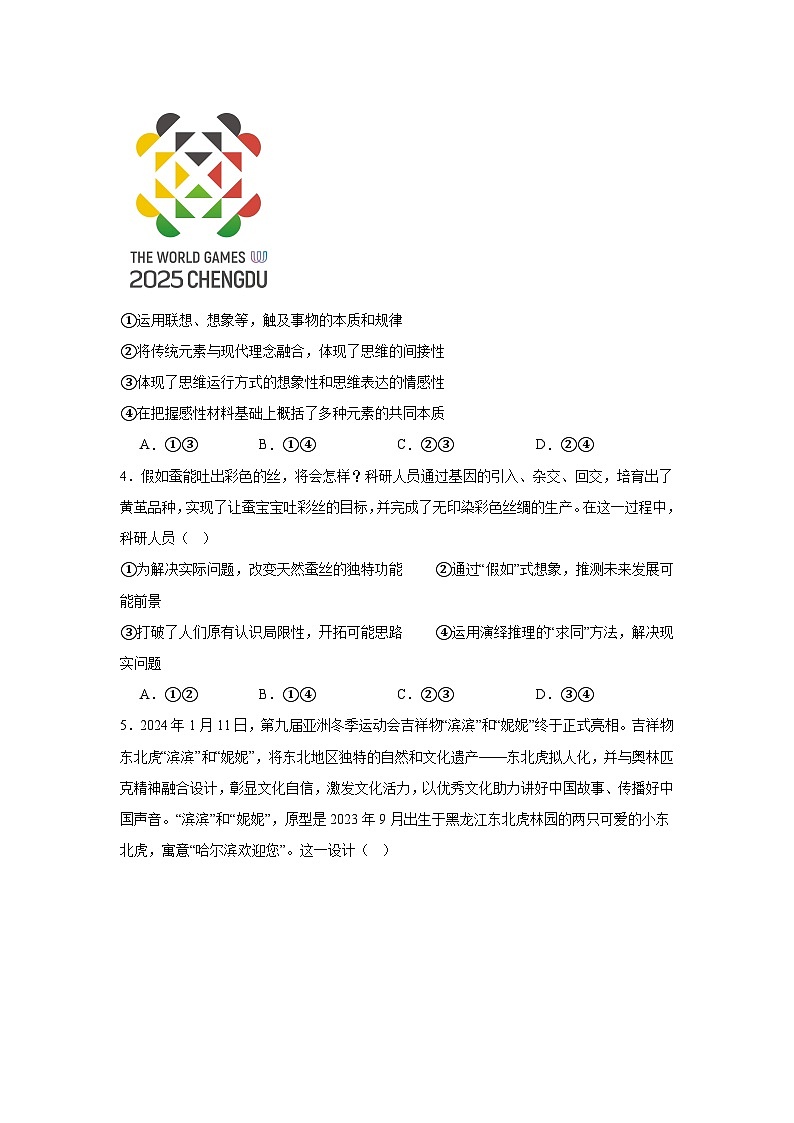 THE WORLD GAMES
2025 CHENGDU

①运用联想、想象等，触及事物的本质和规律
②将传统元素与现代理念融合，体现了思维的间接性
③体现了思维运行方式的想象性和思维表达的情感性
④在把握感性材料基础上概括了多种元素的共同本质
A．①③　B．①④　C．②③　D．②④

4．假如蚕能吐出彩色的丝，将会怎样？科研人员通过基因的引入、杂交、回交，培育出了黄茧品种，实现了让蚕宝宝吐彩丝的目标，并完成了无印染彩色丝绸的生产。在这一过程中，科研人员（　）
①为解决实际问题，改变天然蚕丝的独特功能　②通过“假如”式想象，推测未来发展可能前景
③打破了人们原有认识局限性，开拓可能思路　④运用演绎推理的“求同”方法，解决现实问题
A．①②　B．①④　C．②③　D．③④

5．2024年1月11日，第九届亚洲冬季运动会吉祥物“滨滨”和“妮妮”终于正式亮相。吉祥物东北虎“滨滨”和“妮妮”，将东北地区独特的自然和文化遗产——东北虎拟人化，并与奥林匹克精神融合设计，彰显文化自信，激发文化活力，以优秀文化助力讲好中国故事、传播好中国声音。“滨滨”和“妮妮”，原型是2023年9月出生于黑龙江东北虎林园的两只可爱的小东北虎，寓意“哈尔滨欢迎您”。这一设计（　）